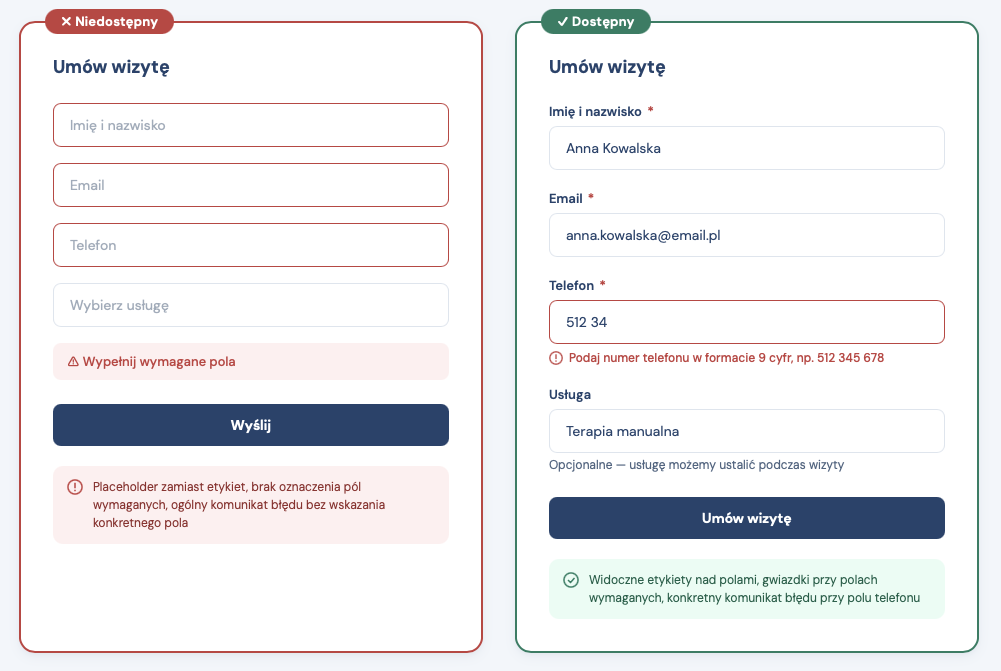 ✕ Niedostępny

Umów wizytę

Imię i nazwisko

Email

Telefon

Wybierz usługę

⚠ Wypełnij wymagane pola

Wyślij

Placeholder zamiast etykiet, brak oznaczenia pól wymaganych, ogólny komunikat błędu bez wskazania konkretnego pola

✓ Dostępny

Umów wizytę

Imię i nazwisko *

Anna Kowalska

Email *

anna.kowalska@email.pl

Telefon *

512 34

Podaj numer telefonu w formacie 9 cyfr, np. 512 345 678

Usługa

Terapia manualna

Opcjonalne — usługę możemy ustalić podczas wizyty

Umów wizytę

Widoczne etykiety nad polami, gwiazdki przy polach wymaganych, konkretny komunikat błędu przy polu telefonu